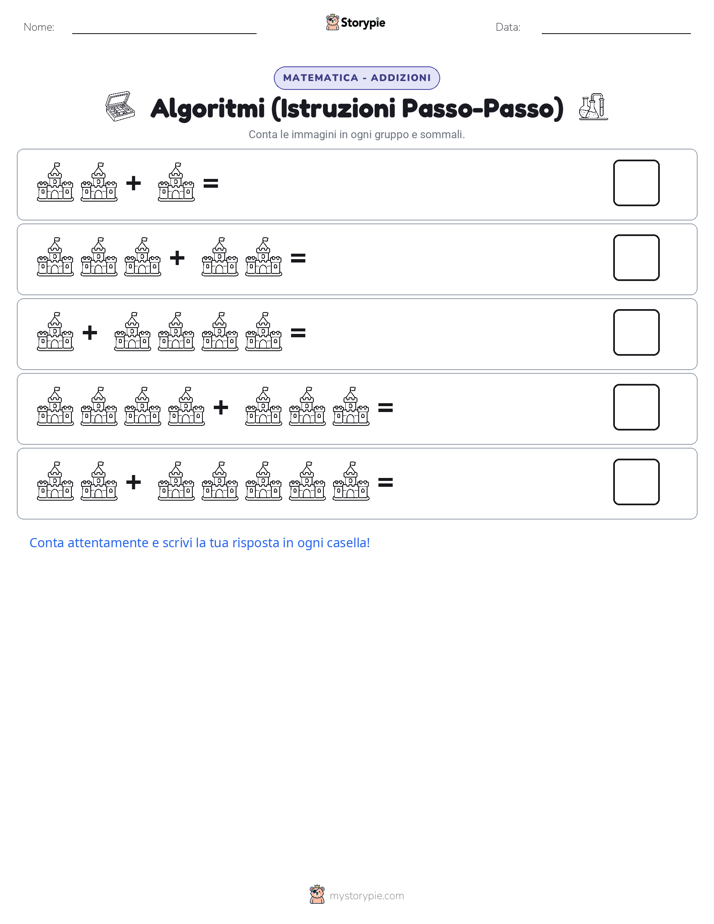 Nome:

Storypie

Data:

MATEMATICA - ADDIZIONI

Algoritmi (Istruzioni Passo-Passo)

Conta le immagini in ogni gruppo e sommali.

+ =

+ =

+ =

+ =

+ =

Conta attentamente e scrivi la tua risposta in ogni casella!

mystorypie.com